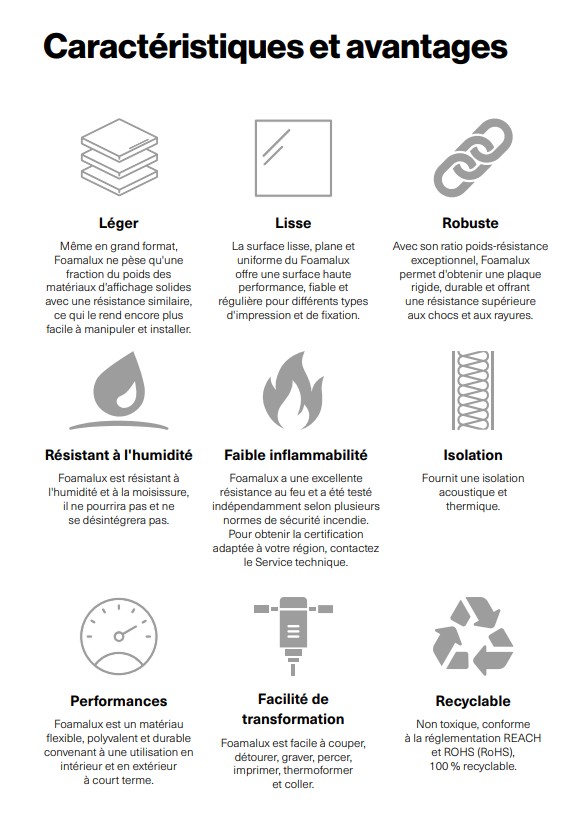 Caractéristiques et avantages

Léger

Même en grand format, Foamalux ne pèse qu'une fraction du poids des matériaux d'affichage solides avec une résistance similaire, ce qui le rend encore plus facile à manipuler et installer.

Lisse

La surface lisse, plane et uniforme du Foamalux offre une surface haute performance, fiable et régulière pour différents types d'impression et de fixation.

Robuste

Avec son ratio poids-résistance exceptionnel, Foamalux permet d'obtenir une plaque rigide, durable et offrant une résistance supérieure aux chocs et aux rayures.

Résistant à l'humidité

Foamalux est résistant à l'humidité et à la moisissure, il ne pourrira pas et ne se désintégrera pas.

Faible inflammabilité

Foamalux a une excellente résistance au feu et a été testé indépendamment selon plusieurs normes de sécurité incendie. Pour obtenir la certification adaptée à votre région, contactez le Service technique.

Isolation

Fournit une isolation acoustique et thermique.

Performances

Foamalux est un matériau flexible, polyvalent et durable convenant à une utilisation en intérieur et en extérieur à court terme.

Facilité de transformation

Foamalux est facile à couper, détourer, graver, percer, imprimer, thermoformer et coller.

Recyclable

Non toxique, conforme à la réglementation REACH et ROHS (RoHS), 100 % recyclable.